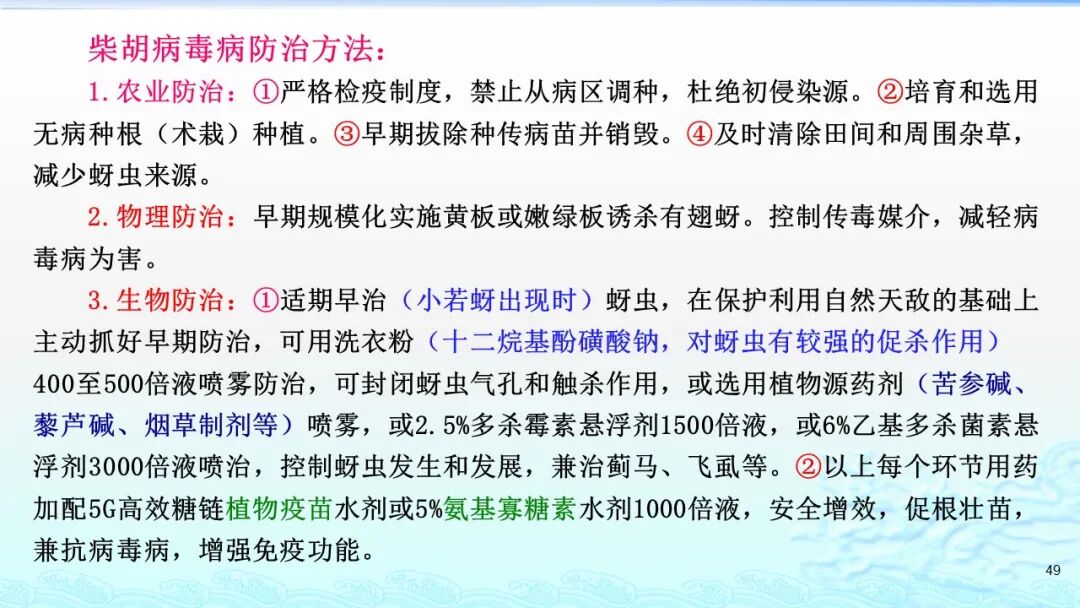 柴胡病毒病防治方法：

1.农业防治：①严格检疫制度，禁止从病区调种，杜绝初侵染源。②培育和选用无病种根（术栽）种植。③早期拔除种传病苗并销毁。④及时清除田间和周围杂草，减少蚜虫来源。

2.物理防治：早期规模化实施黄板或嫩绿板诱杀有翅蚜。控制传毒媒介，减轻病毒病为害。

3.生物防治：①适期早治（小若蚜出现时）蚜虫，在保护利用自然天敌的基础上主动抓好早期防治，可用洗衣粉（十二烷基酚磺酸钠，对蚜虫有较强的促杀作用）400至500倍液喷雾防治，可封闭蚜虫气孔和触杀作用，或选用植物源药剂（苦参碱、藜芦碱、烟草制剂等）喷雾，或2.5%多杀霉素悬浮剂1500倍液，或6%乙基多杀菌素悬浮剂3000倍液喷治，控制蚜虫发生和发展，兼治蓟马、飞虱等。②以上每个环节用药加配5G高效糖链植物疫苗水剂或5%氨基寡糖素水剂1000倍液，安全增效，促根壮苗，兼抗病毒病，增强免疫功能。

49